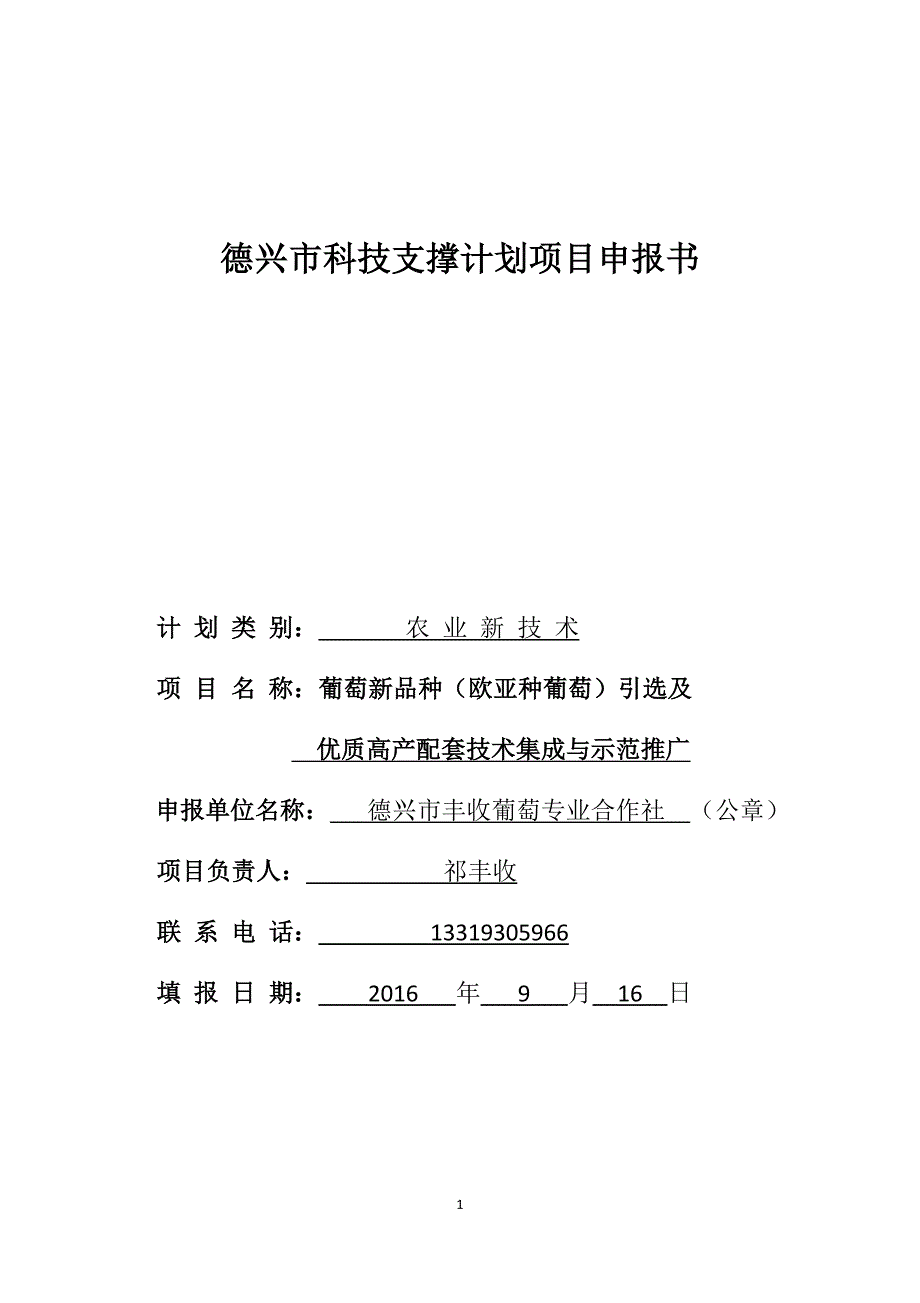 德兴市科技支撑计划项目申报书

计 划 类 别： 农 业 新 技 术

项 目 名 称：葡萄新品种（欧亚种葡萄）引选及

优质高产配套技术集成与示范推广

申报单位名称： 德兴市丰收葡萄专业合作社 （公章）

项目负责人： 祁丰收

联 系 电 话： 13319305966

填 报 日 期： 2016 年 9 月 16 日

1